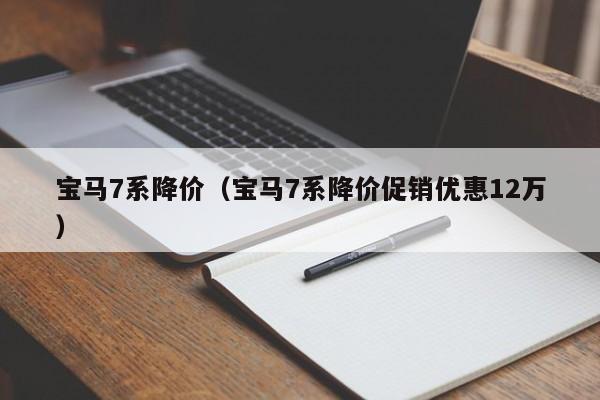 宝马7系降价（宝马7系降价促销优惠12万）